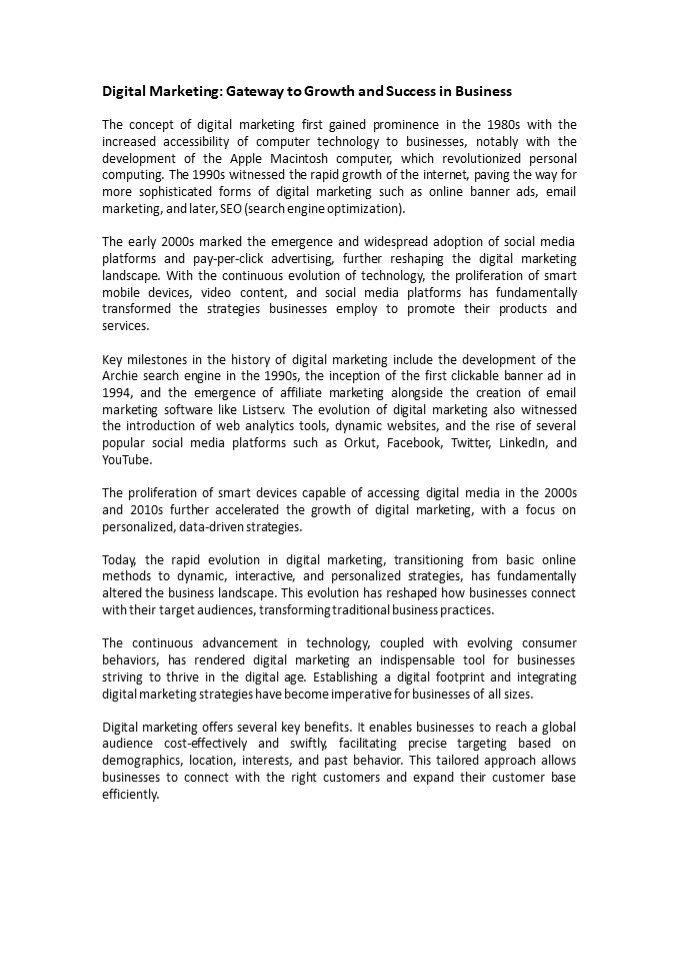 Digital Marketing: Gateway to Growth and Success in Business

The concept of digital marketing first gained prominence in the 1980s with the increased accessibility of computer technology to businesses, notably with the development of the Apple Macintosh computer, which revolutionized personal computing. The 1990s witnessed the rapid growth of the internet, paving the way for more sophisticated forms of digital marketing such as online banner ads, email marketing, and later, SEO (search engine optimization).

The early 2000s marked the emergence and widespread adoption of social media platforms and pay-per-click advertising, further reshaping the digital marketing landscape. With the continuous evolution of technology, the proliferation of smart mobile devices, video content, and social media platforms has fundamentally transformed the strategies businesses employ to promote their products and services.

Key milestones in the history of digital marketing include the development of the Archie search engine in the 1990s, the inception of the first clickable banner ad in 1994, and the emergence of affiliate marketing alongside the creation of email marketing software like Listserv. The evolution of digital marketing also witnessed the introduction of web analytics tools, dynamic websites, and the rise of several popular social media platforms such as Orkut, Facebook, Twitter, LinkedIn, and YouTube.

The proliferation of smart devices capable of accessing digital media in the 2000s and 2010s further accelerated the growth of digital marketing, with a focus on personalized, data-driven strategies.

Today, the rapid evolution in digital marketing, transitioning from basic online methods to dynamic, interactive, and personalized strategies, has fundamentally altered the business landscape. This evolution has reshaped how businesses connect with their target audiences, transforming traditional business practices.

The continuous advancement in technology, coupled with evolving consumer behaviors, has rendered digital marketing an indispensable tool for businesses striving to thrive in the digital age. Establishing a digital footprint and integrating digital marketing strategies have become imperative for businesses of all sizes.

Digital marketing offers several key benefits. It enables businesses to reach a global audience cost-effectively and swiftly, facilitating precise targeting based on demographics, location, interests, and past behavior. This tailored approach allows businesses to connect with the right customers and expand their customer base efficiently.